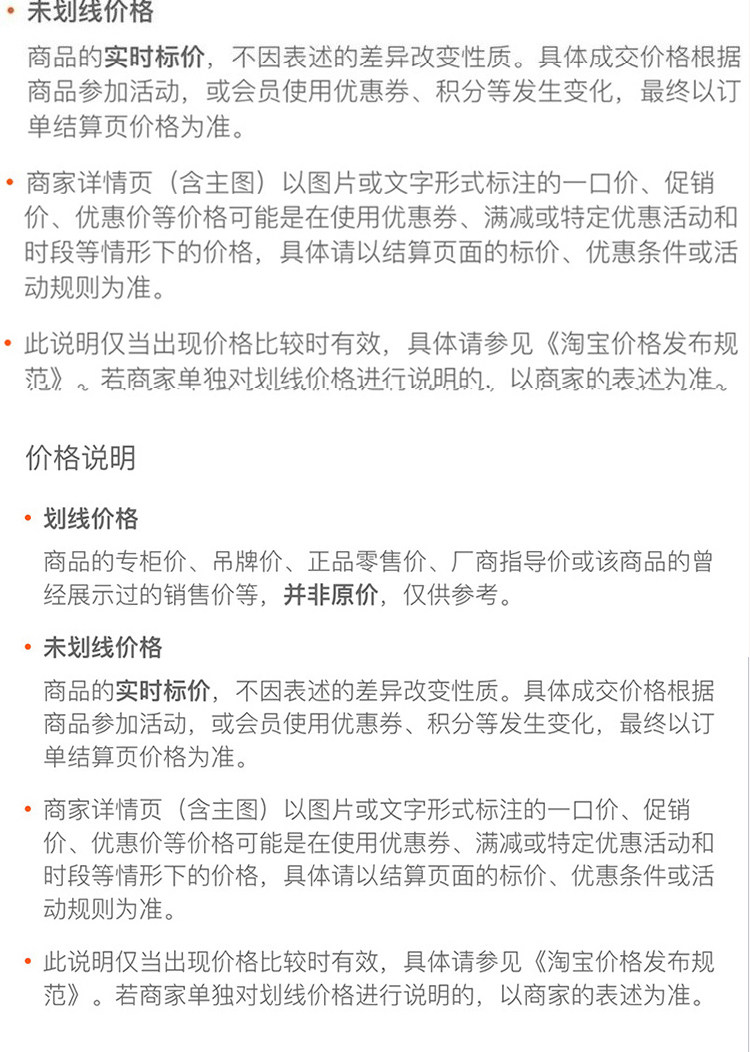 • 未划线价格

商品的实时标价，不因表述的差异改变性质。具体成交价格根据商品参加活动，或会员使用优惠券、积分等发生变化，最终以订单结算页价格为准。

• 商家详情页（含主图）以图片或文字形式标注的一口价、促销价、优惠价等价格可能是在使用优惠券、满减或特定优惠活动和时段等情形下的价格，具体请以结算页面的标价、优惠条件或活动规则为准。

• 此说明仅当出现价格比较时有效，具体请参见《淘宝价格发布规范》。若商家单独对划线价格进行说明的，以商家的表述为准。

价格说明

• 划线价格

商品的专柜价、吊牌价、正品零售价、厂商指导价或该商品的曾经展示过的销售价等，并非原价，仅供参考。

• 未划线价格

商品的实时标价，不因表述的差异改变性质。具体成交价格根据商品参加活动，或会员使用优惠券、积分等发生变化，最终以订单结算页价格为准。

• 商家详情页（含主图）以图片或文字形式标注的一口价、促销价、优惠价等价格可能是在使用优惠券、满减或特定优惠活动和时段等情形下的价格，具体请以结算页面的标价、优惠条件或活动规则为准。

• 此说明仅当出现价格比较时有效，具体请参见《淘宝价格发布规范》。若商家单独对划线价格进行说明的，以商家的表述为准。